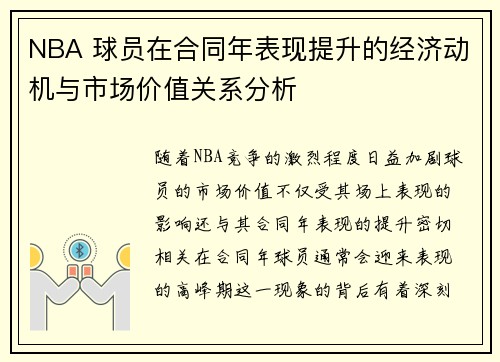 NBA 球员在合同年表现提升的经济动机与市场价值关系分析

随着NBA竞争的激烈程度日益加剧球员的市场价值不仅受其场上表现的影响还与其合同年表现的提升密切相关在合同年球员通常会迎来表现的高峰期这一现象的背后有着深刻